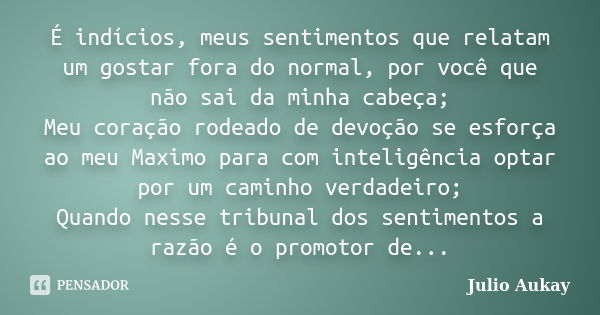 É indícios, meus sentimentos que relatam um gostar fora do normal, por você que não sai da minha cabeça;
Meu coração rodeado de devoção se esforça ao meu Maximo para com inteligência optar por um caminho verdadeiro;
Quando nesse tribunal dos sentimentos a razão é o promotor de...

PENSADOR

Julio Aukay